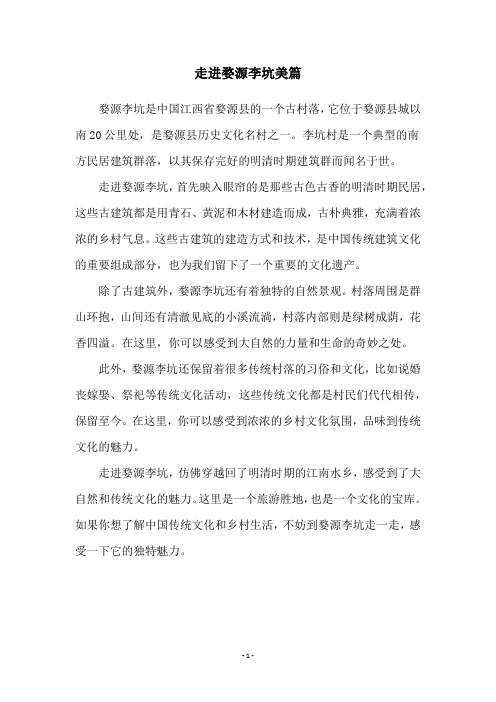 走进婺源李坑美篇

婺源李坑是中国江西省婺源县的一个古村落，它位于婺源县城以南20公里处，是婺源县历史文化名村之一。李坑村是一个典型的南方民居建筑群落，以其保存完好的明清时期建筑群而闻名于世。

走进婺源李坑，首先映入眼帘的是那些古色古香的明清时期民居，这些古建筑都是用青石、黄泥和木材建造而成，古朴典雅，充满着浓浓的乡村气息。这些古建筑的建造方式和技术，是中国传统建筑文化的重要组成部分，也为我们留下了一个重要的文化遗产。

除了古建筑外，婺源李坑还有着独特的自然景观。村落周围是群山环抱，山间还有清澈见底的小溪流淌，村落内部则是绿树成荫，花香四溢。在这里，你可以感受到大自然的力量和生命的奇妙之处。

此外，婺源李坑还保留着很多传统村落的习俗和文化，比如说婚丧嫁娶、祭祀等传统文化活动，这些传统文化都是村民们代代相传，保留至今。在这里，你可以感受到浓浓的乡村文化氛围，品味到传统文化的魅力。

走进婺源李坑，仿佛穿越回了明清时期的江南水乡，感受到了大自然和传统文化的魅力。这里是一个旅游胜地，也是一个文化的宝库。如果你想了解中国传统文化和乡村生活，不妨到婺源李坑走一走，感受一下它的独特魅力。

- 1 -